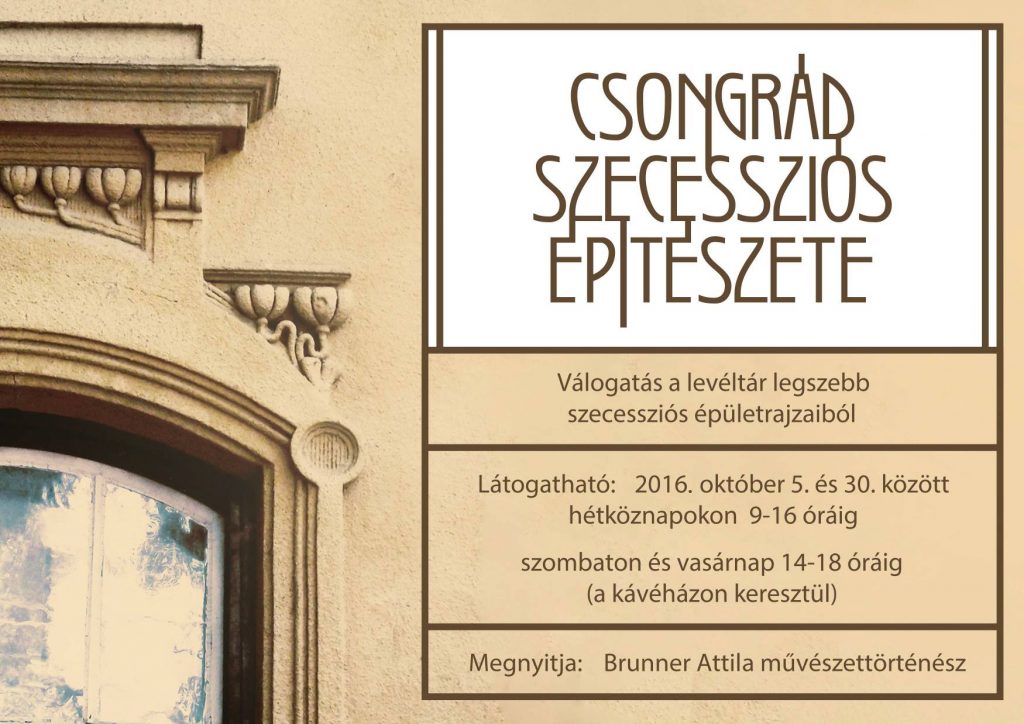 CSONGRÁD SZECESSZIÓS ÉPÍTÉSZETE

Válogatás a levéltár legszebb szecessziós épületrajzaiból

Látogatható: 2016. október 5. és 30. között hétköznapokon 9-16 óráig

szombaton és vasárnap 14-18 óráig (a kávéházon keresztül)

Megnyitja: Brunner Attila művészettörténész